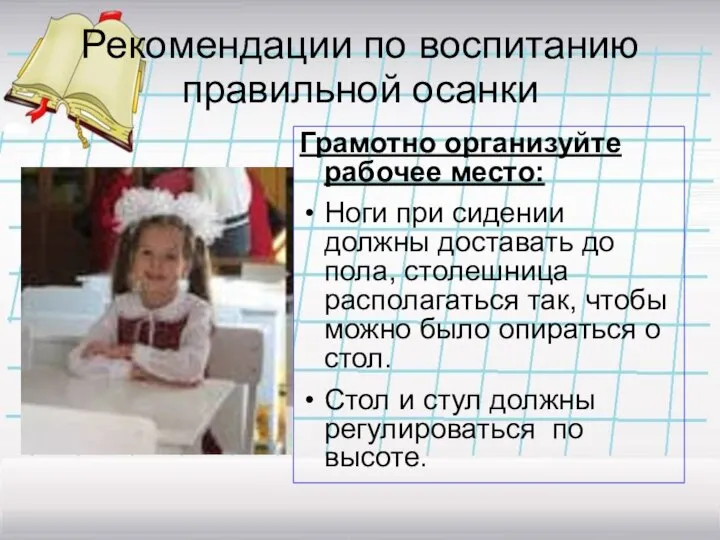 Рекомендации по воспитанию правильной осанки

Грамотно организуйте рабочее место:

• Ноги при сидении должны доставать до пола, столешница располагаться так, чтобы можно было опираться о стол.

• Стол и стул должны регулироваться по высоте.